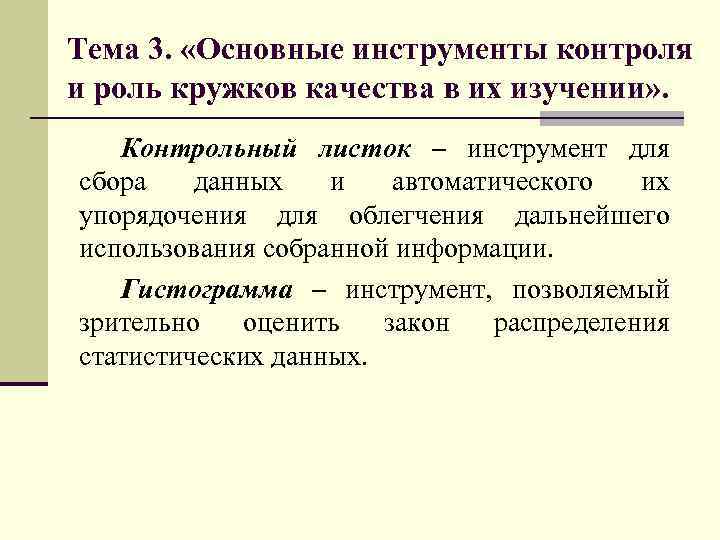 Тема 3. «Основные инструменты контроля и роль кружков качества в их изучении».

Контрольный листок – инструмент для сбора данных и автоматического их упорядочения для облегчения дальнейшего использования собранной информации.

Гистограмма – инструмент, позволяемый зрительно оценить закон распределения статистических данных.